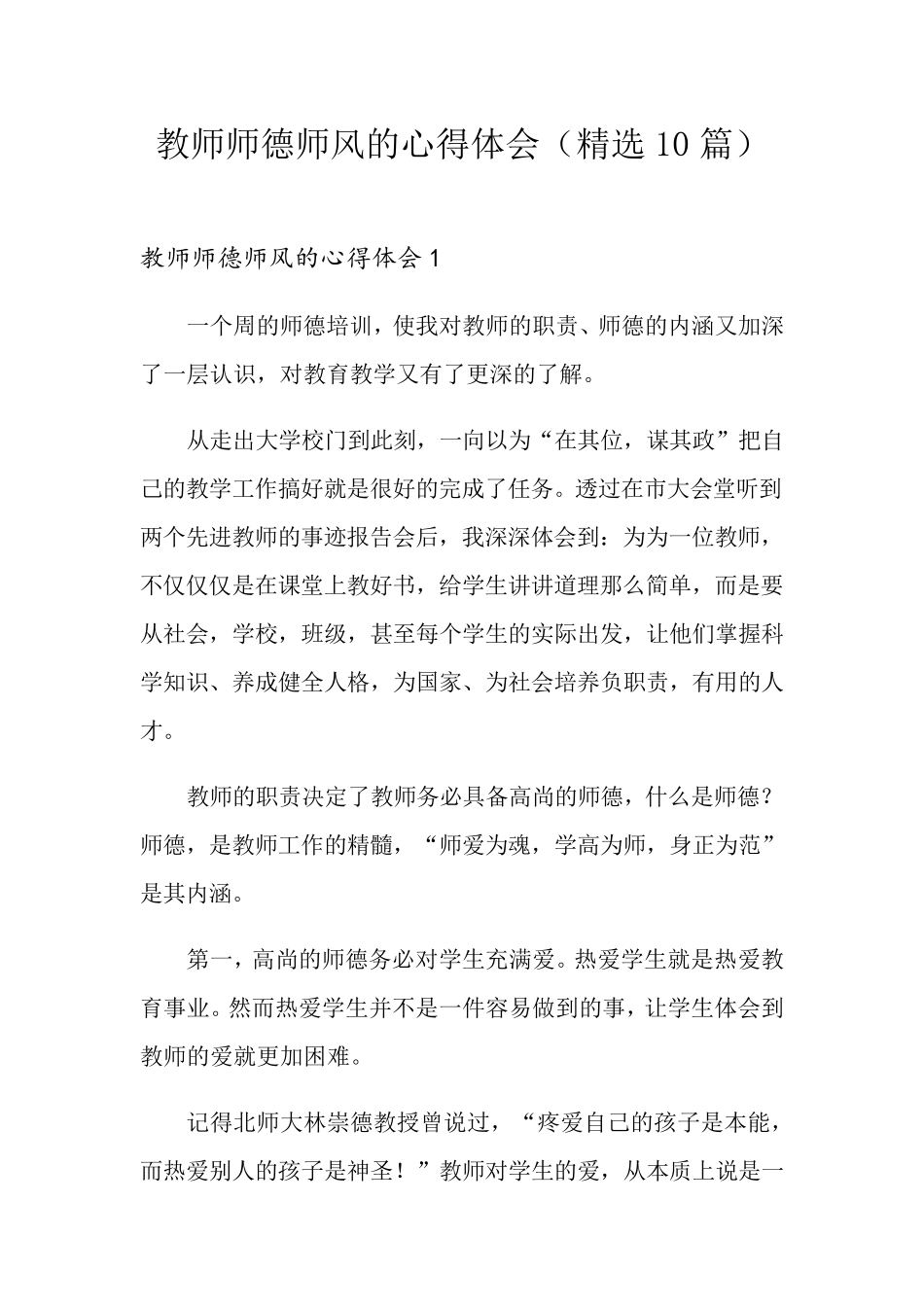 教师师德师风的心得体会（精选10篇）

教师师德师风的心得体会1

一个周的师德培训，使我对教师的职责、师德的内涵又加深了一层认识，对教育教学又有了更深的了解。

从走出大学校门到此刻，一向以为“在其位，谋其政”把自己的教学工作搞好就是很好的完成了任务。透过在市大会堂听到两个先进教师的事迹报告会后，我深深体会到：为为一位教师，不仅仅仅是在课堂上教好书，给学生讲讲道理那么简单，而是要从社会，学校，班级，甚至每个学生的实际出发，让他们掌握科学知识、养成健全人格，为国家、为社会培养负职责，有用的人才。

教师的职责决定了教师务必具备高尚的师德，什么是师德？师德，是教师工作的精髓，“师爱为魂，学高为师，身正为范”是其内涵。

第一，高尚的师德务必对学生充满爱。热爱学生就是热爱教育事业。然而热爱学生并不是一件容易做到的事，让学生体会到教师的爱就更加困难。

记得北师大林崇德教授曾说过，“疼爱自己的孩子是本能，而热爱别人的孩子是神圣！”教师对学生的爱，从本质上说是一